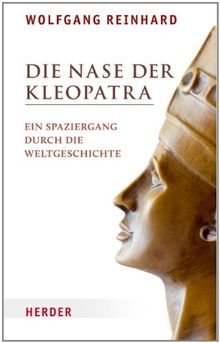 WOLFGANG REINHARD

DIE NASE DER KLEOPATRA

EIN SPAZIERGANG DURCH DIE WELTGESCHICHTE

HERDER